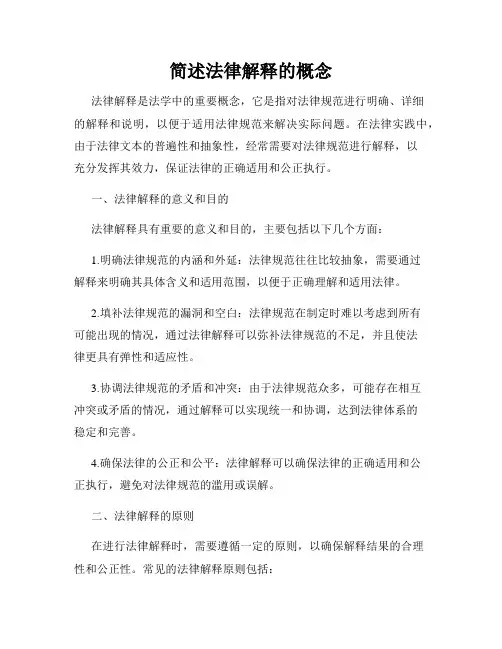 简述法律解释的概念

法律解释是法学中的重要概念，它是指对法律规范进行明确、详细的解释和说明，以便于适用法律规范来解决实际问题。在法律实践中，由于法律文本的普遍性和抽象性，经常需要对法律规范进行解释，以充分发挥其效力，保证法律的正确适用和公正执行。

一、法律解释的意义和目的

法律解释具有重要的意义和目的，主要包括以下几个方面：

1.明确法律规范的内涵和外延：法律规范往往比较抽象，需要通过解释来明确其具体含义和适用范围，以便于正确理解和适用法律。

2.填补法律规范的漏洞和空白：法律规范在制定时难以考虑到所有可能出现的情况，通过法律解释可以弥补法律规范的不足，并且使法律更具有弹性和适应性。

3.协调法律规范的矛盾和冲突：由于法律规范众多，可能存在相互冲突或矛盾的情况，通过解释可以实现统一和协调，达到法律体系的稳定和完善。

4.确保法律的公正和公平：法律解释可以确保法律的正确适用和公正执行，避免对法律规范的滥用或误解。

二、法律解释的原则

在进行法律解释时，需要遵循一定的原则，以确保解释结果的合理性和公正性。常见的法律解释原则包括：